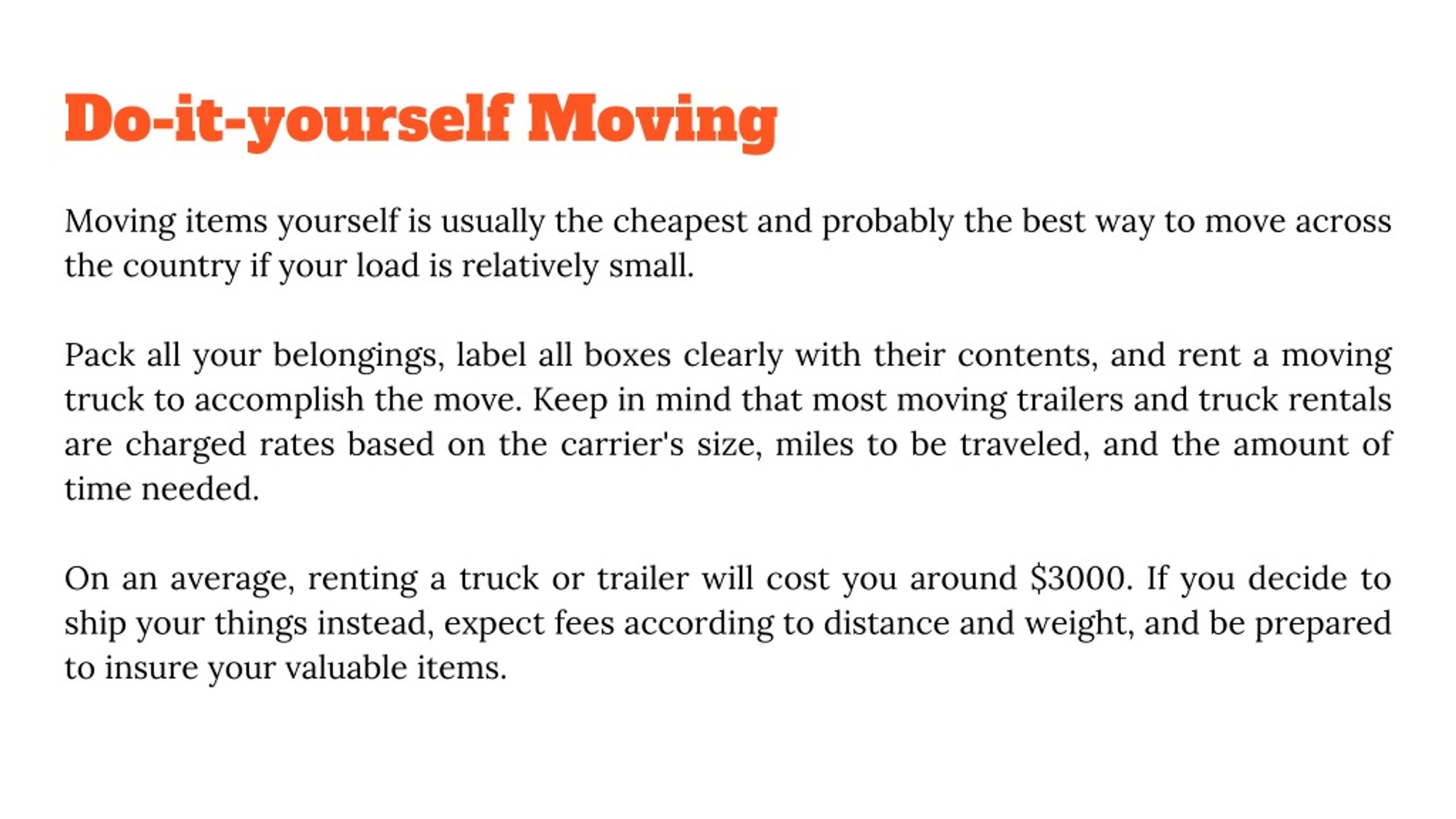 Do-it-yourself Moving

Moving items yourself is usually the cheapest and probably the best way to move across the country if your load is relatively small.

Pack all your belongings, label all boxes clearly with their contents, and rent a moving truck to accomplish the move. Keep in mind that most moving trailers and truck rentals are charged rates based on the carrier's size, miles to be traveled, and the amount of time needed.

On an average, renting a truck or trailer will cost you around \$3000. If you decide to ship your things instead, expect fees according to distance and weight, and be prepared to insure your valuable items.